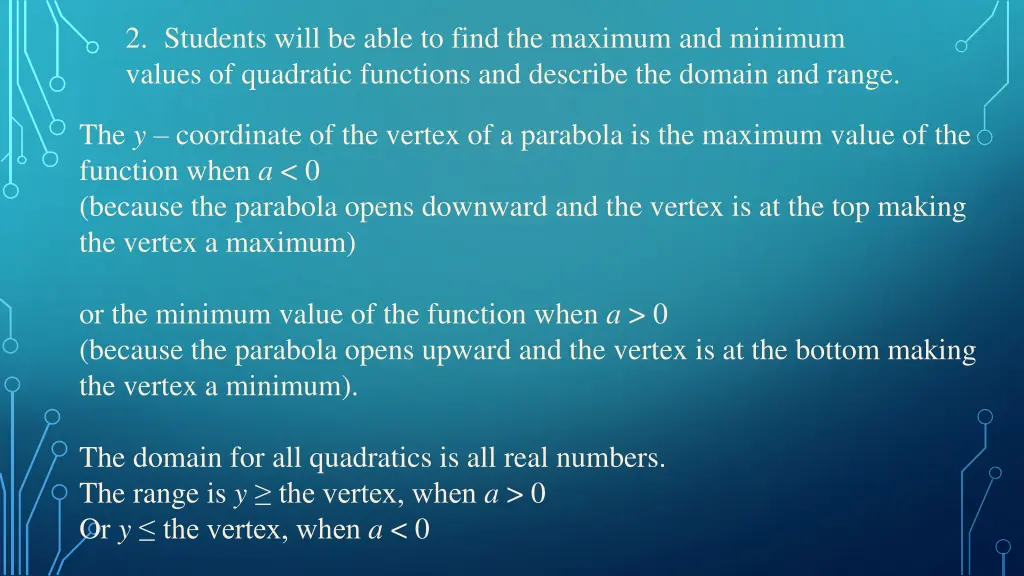 2. Students will be able to find the maximum and minimum values of quadratic functions and describe the domain and range.

The $y$ – coordinate of the vertex of a parabola is the maximum value of the function when $a < 0$
(because the parabola opens downward and the vertex is at the top making the vertex a maximum)

or the minimum value of the function when $a > 0$
(because the parabola opens upward and the vertex is at the bottom making the vertex a minimum).

The domain for all quadratics is all real numbers.
The range is $y \geq$ the vertex, when $a > 0$
Or $y \leq$ the vertex, when $a < 0$